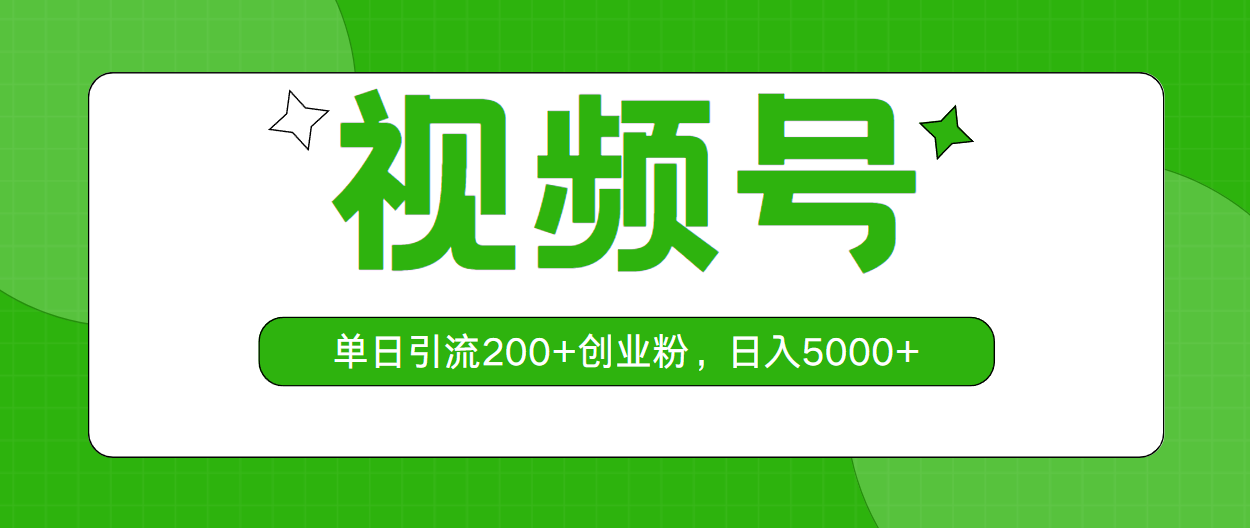 视频号

单日引流200+创业粉，日入5000+